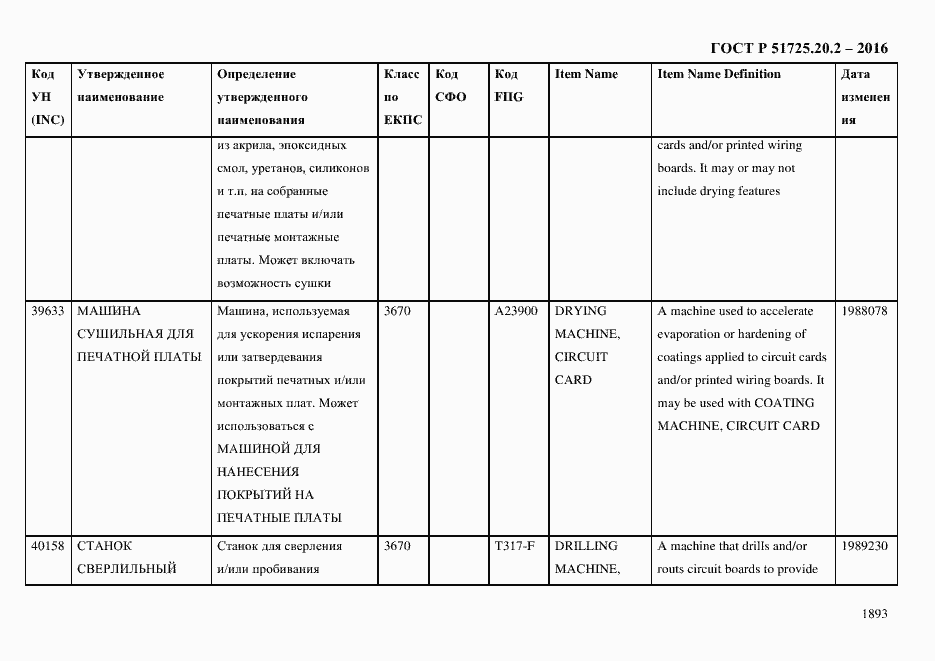 ГОСТ Р 51725.20.2 – 2016

| Код УН (INC) | Утвержденное наименование | Определение утвержденного наименования | Класс по ЕКПС | Код СФО | Код FIIG | Item Name | Item Name Definition | Дата изменения |
|---|---|---|---|---|---|---|---|---|
| | | из акрила, эпоксидных смол, уретанов, силиконов и т.п. на собранные печатные платы и/или печатные монтажные платы. Может включать возможность сушки | | | | | cards and/or printed wiring boards. It may or may not include drying features | |
| 39633 | МАШИНА СУШИЛЬНАЯ ДЛЯ ПЕЧАТНОЙ ПЛАТЫ | Машина, используемая для ускорения испарения или затвердевания покрытий печатных и/или монтажных плат. Может использоваться с МАШИНОЙ ДЛЯ НАНЕСЕНИЯ ПОКРЫТИЙ НА ПЕЧАТНЫЕ ПЛАТЫ | 3670 | | A23900 | DRYING MACHINE, CIRCUIT CARD | A machine used to accelerate evaporation or hardening of coatings applied to circuit cards and/or printed wiring boards. It may be used with COATING MACHINE, CIRCUIT CARD | 1988078 |
| 40158 | СТАНОК СВЕРЛИЛЬНЫЙ | Станок для сверления и/или пробивания | 3670 | | T317-F | DRILLING MACHINE, | A machine that drills and/or routs circuit boards to provide | 1989230 |

1893